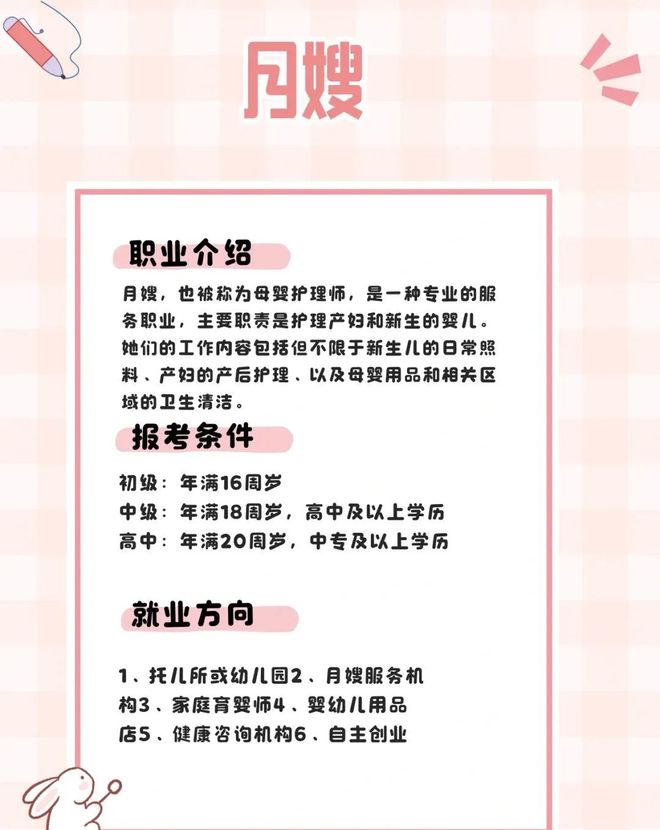 月嫂

职业介绍

月嫂，也被称为母婴护理师，是一种专业的服务职业，主要职责是护理产妇和新生的婴儿。她们的工作内容包括但不限于新生儿的日常照料、产妇的产后护理、以及母婴用品和相关区域的卫生清洁。

报考条件

初级：年满16周岁
中级：年满18周岁，高中及以上学历
高中：年满20周岁，中专及以上学历

就业方向

1、托儿所或幼儿园2、月嫂服务机构3、家庭育婴师4、婴幼儿用品店5、健康咨询机构6、自主创业